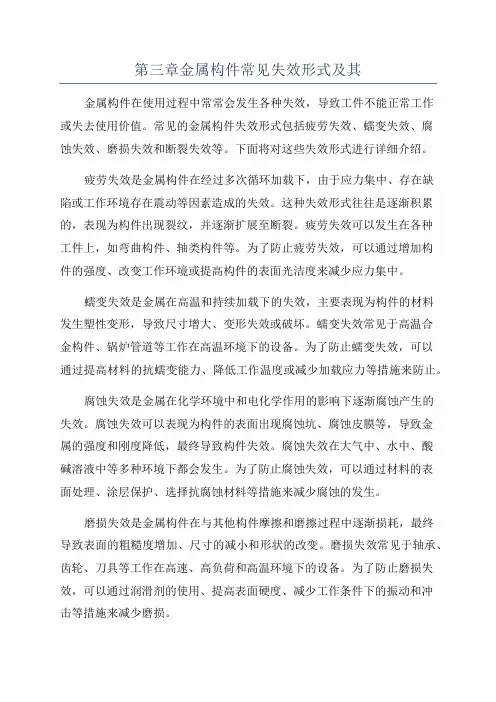 第三章金属构件常见失效形式及其

金属构件在使用过程中常常会发生各种失效，导致工件不能正常工作或失去使用价值。常见的金属构件失效形式包括疲劳失效、蠕变失效、腐蚀失效、磨损失效和断裂失效等。下面将对这些失效形式进行详细介绍。

疲劳失效是金属构件在经过多次循环加载下，由于应力集中、存在缺陷或工作环境存在震动等因素造成的失效。这种失效形式往往是逐渐积累的，表现为构件出现裂纹，并逐渐扩展至断裂。疲劳失效可以发生在各种工件上，如弯曲构件、轴类构件等。为了防止疲劳失效，可以通过增加构件的强度、改变工作环境或提高构件的表面光洁度来减少应力集中。

蠕变失效是金属在高温和持续加载下的失效，主要表现为构件的材料发生塑性变形，导致尺寸增大、变形失效或破坏。蠕变失效常见于高温合金构件、锅炉管道等工作在高温环境下的设备。为了防止蠕变失效，可以通过提高材料的抗蠕变能力、降低工作温度或减少加载应力等措施来防止。

腐蚀失效是金属在化学环境中和电化学作用的影响下逐渐腐蚀产生的失效。腐蚀失效可以表现为构件的表面出现腐蚀坑、腐蚀皮膜等，导致金属的强度和刚度降低，最终导致构件失效。腐蚀失效在大气中、水中、酸碱溶液中等多种环境下都会发生。为了防止腐蚀失效，可以通过材料的表面处理、涂层保护、选择抗腐蚀材料等措施来减少腐蚀的发生。

磨损失效是金属构件在与其他构件摩擦和磨擦过程中逐渐损耗，最终导致表面的粗糙度增加、尺寸的减小和形状的改变。磨损失效常见于轴承、齿轮、刀具等工作在高速、高负荷和高温环境下的设备。为了防止磨损失效，可以通过润滑剂的使用、提高表面硬度、减少工作条件下的振动和冲击等措施来减少磨损。